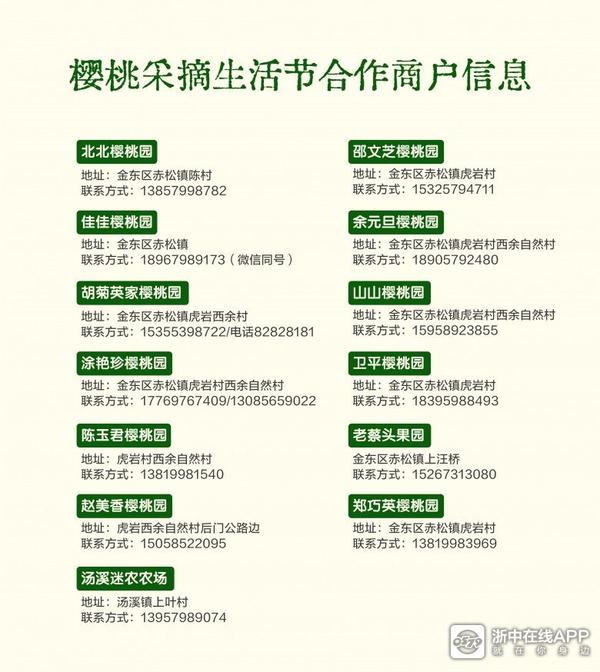 樱桃采摘生活节合作商户信息

北北樱桃园
地址：金东区赤松镇陈村
联系方式：13857998782

佳佳樱桃园
地址：金东区赤松镇
联系方式：18967989173（微信同号）

胡菊英家樱桃园
地址：金东区赤松镇虎岩西余村
联系方式：15355398722/电话82828181

涂艳珍樱桃园
地址：金东区赤松镇虎岩村西余自然村
联系方式：17769767409/13085659022

陈玉君樱桃园
地址：虎岩村西余自然村
联系方式：13819981540

赵美香樱桃园
地址：虎岩西余自然村后门公路边
联系方式：15058522095

汤溪迷农农场
地址：汤溪镇上叶村
联系方式：13957989074

邵文芝樱桃园
地址：金东区赤松镇虎岩村
联系方式：15325794711

余元旦樱桃园
地址：金东区赤松镇虎岩村西余自然村
联系方式：18905792480

山山樱桃园
地址：金东区赤松镇虎岩村西余自然村
联系方式：15958923855

卫平樱桃园
地址：金东区赤松镇虎岩村
联系方式：18395988493

老蔡头果园
金东区赤松镇上汪桥
联系方式：15267313080

郑巧英樱桃园
地址：金东区赤松镇虎岩村
联系方式：13819983969

浙中在线APP
就在你身边